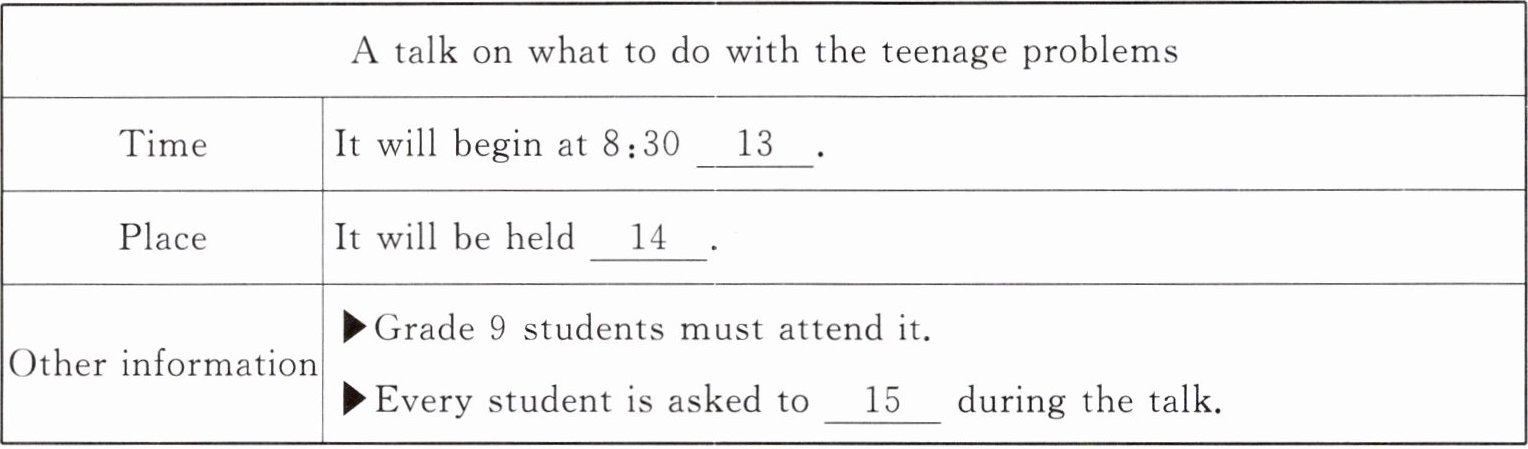 | A talk on what to do with the teenage problems | |
|---|---|
| Time | It will begin at 8:30 ____13____. |
| Place | It will be held ____14____. |
| Other information | ▶Grade 9 students must attend it. ▶Every student is asked to ____15____ during the talk. |